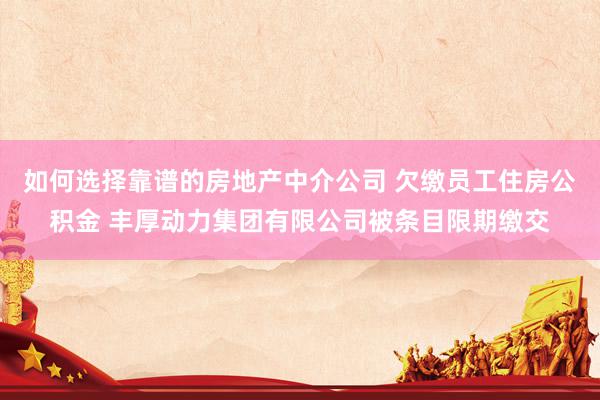 如何选择靠谱的房地产中介公司 欠缴员工住房公积金 丰厚动力集团有限公司被条目限期缴交